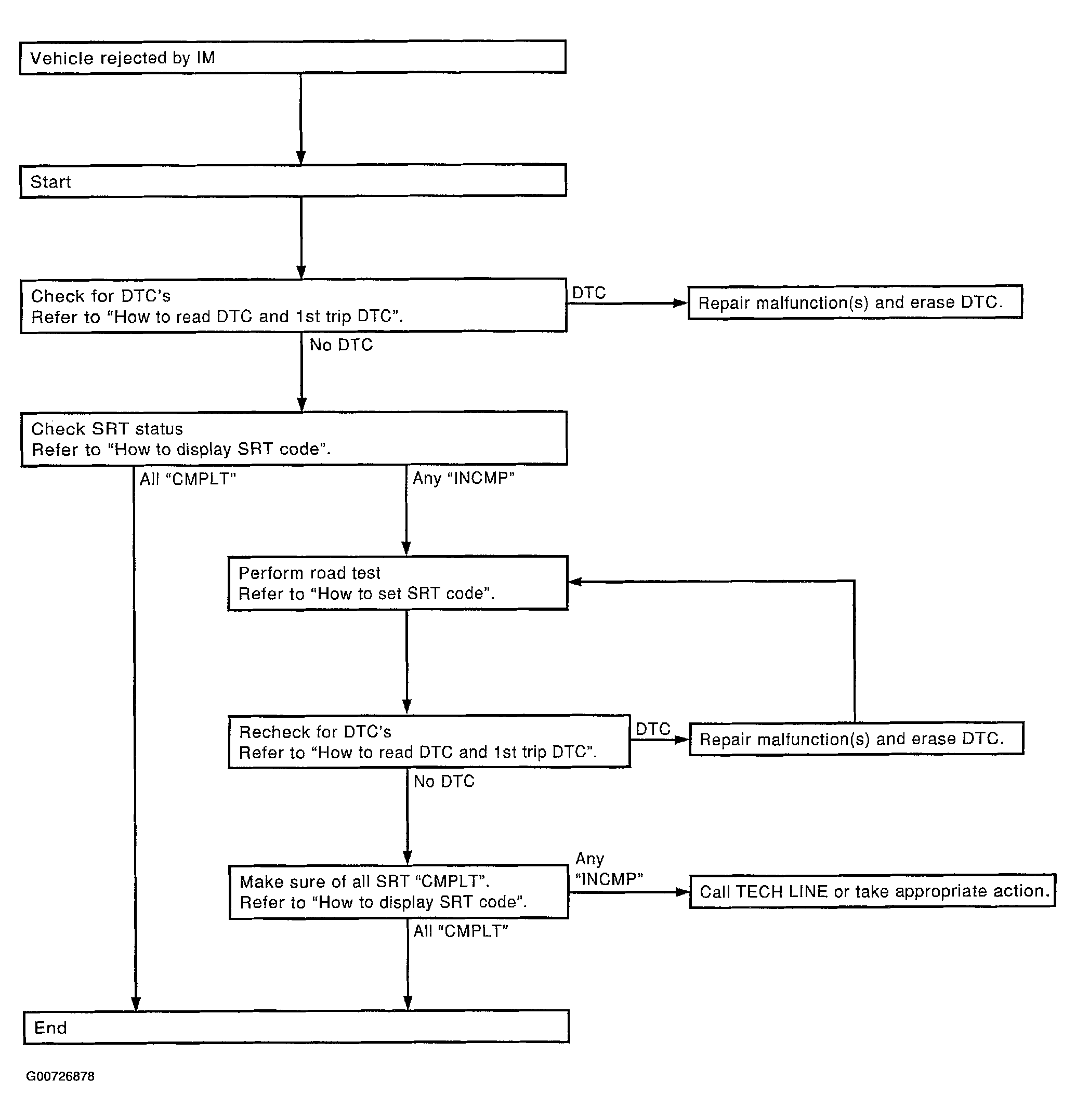 Vehicle rejected by IM

Start

Check for DTC's
Refer to "How to read DTC and 1st trip DTC".

DTC

Repair malfunction(s) and erase DTC.

No DTC

Check SRT status
Refer to "How to display SRT code".

All "CMPLT"

Any "INCMP"

Perform road test
Refer to "How to set SRT code".

Recheck for DTC's
Refer to "How to read DTC and 1st trip DTC".

DTC

Repair malfunction(s) and erase DTC.

No DTC

Make sure of all SRT "CMPLT".
Refer to "How to display SRT code".

Any "INCMP"

Call TECH LINE or take appropriate action.

All "CMPLT"

End

G00726878